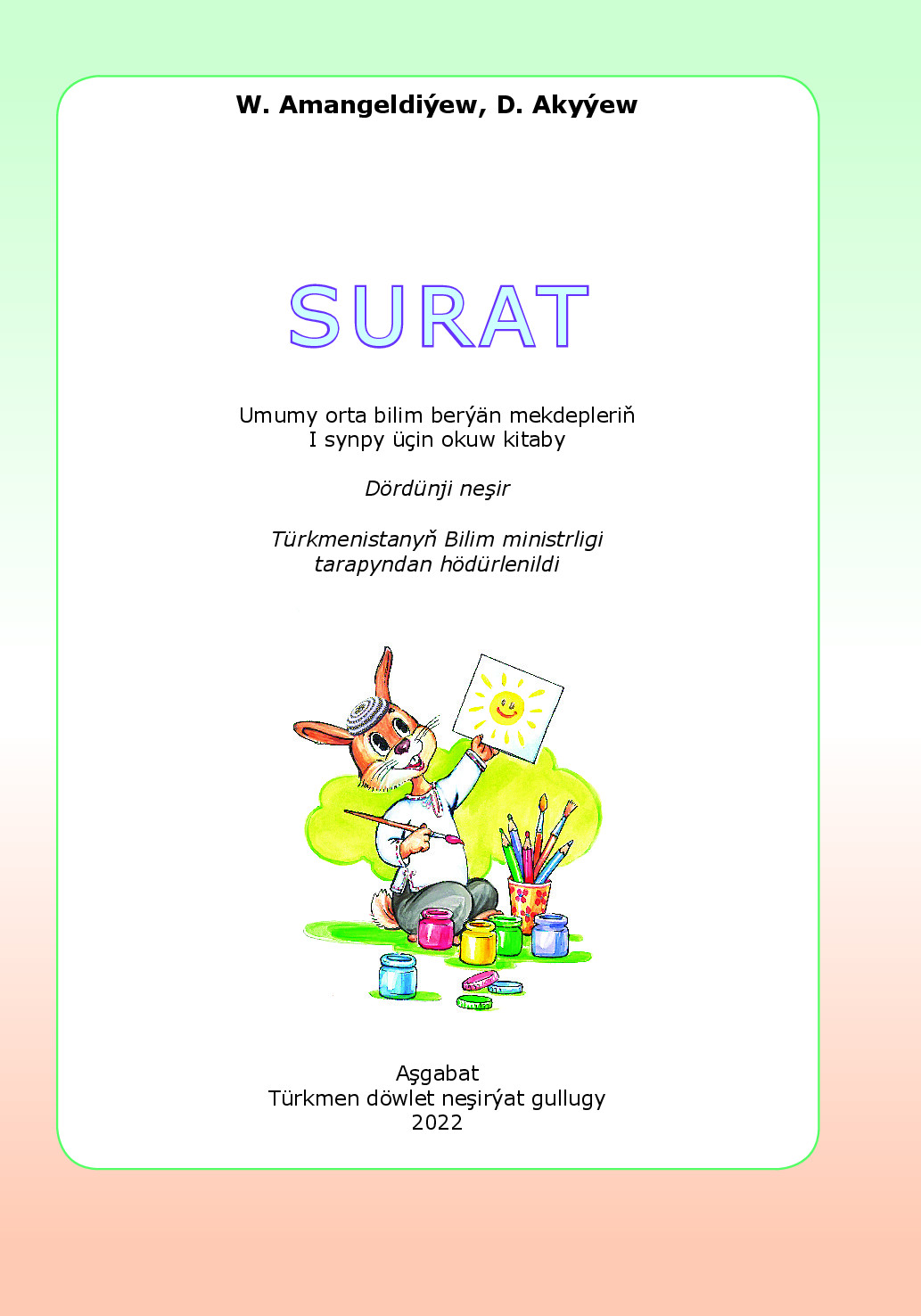 W. Amangeldiýew, D. Akyýew

SURAT

Umumy orta bilim berýän mekdepleriň
I synpy üçin okuw kitaby

Dördünji neşir

Türkmenistanyň Bilim ministrligi
tarapyndan hödürlenildi

Aşgabat
Türkmen döwlet neşirýat gullugy
2022